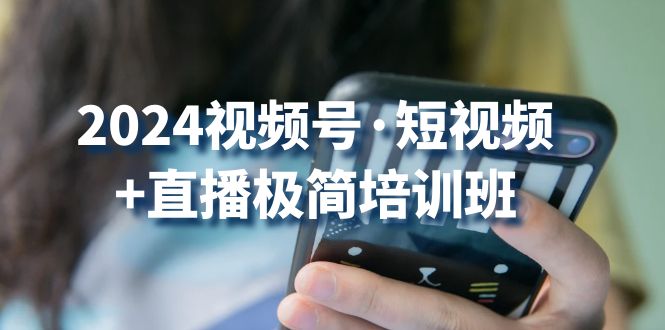 2024视频号·短视频
+直播极简培训班